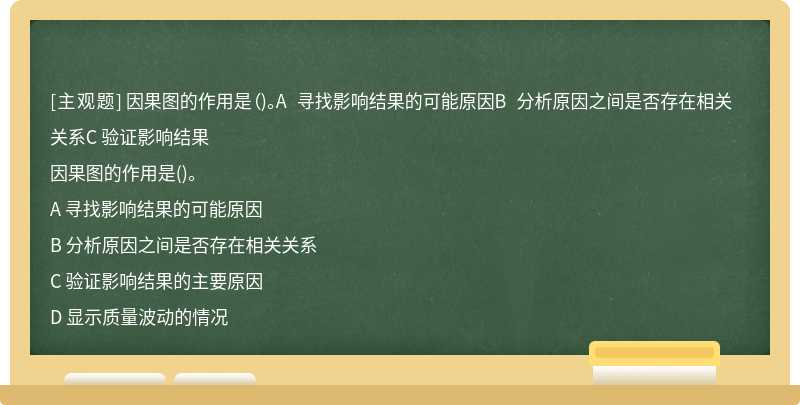 [主观题] 因果图的作用是 ()。A 寻找影响结果的可能原因B 分析原因之间是否存在相关关系C 验证影响结果

因果图的作用是()。

A 寻找影响结果的可能原因

B 分析原因之间是否存在相关关系

C 验证影响结果的主要原因

D 显示质量波动的情况